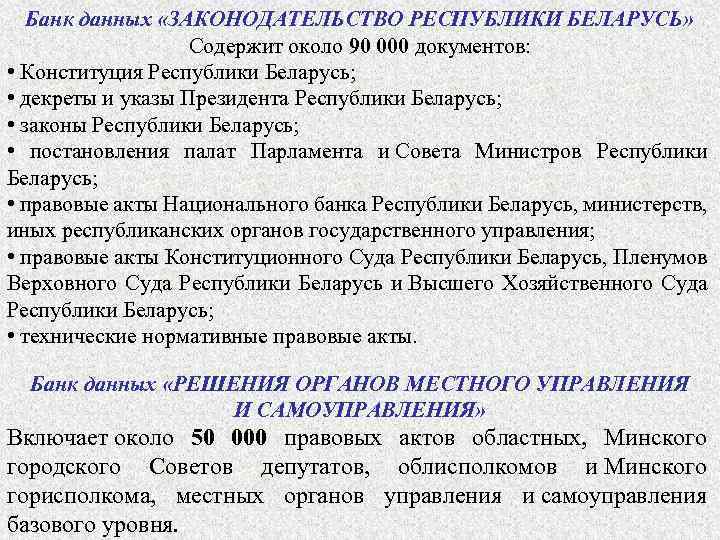 Банк данных «ЗАКОНОДАТЕЛЬСТВО РЕСПУБЛИКИ БЕЛАРУСЬ»

Содержит около 90 000 документов:

• Конституция Республики Беларусь;
• декреты и указы Президента Республики Беларусь;
• законы Республики Беларусь;
• постановления палат Парламента и Совета Министров Республики Беларусь;
• правовые акты Национального банка Республики Беларусь, министерств, иных республиканских органов государственного управления;
• правовые акты Конституционного Суда Республики Беларусь, Пленумов Верховного Суда Республики Беларусь и Высшего Хозяйственного Суда Республики Беларусь;
• технические нормативные правовые акты.

Банк данных «РЕШЕНИЯ ОРГАНОВ МЕСТНОГО УПРАВЛЕНИЯ И САМОУПРАВЛЕНИЯ»

Включает около 50 000 правовых актов областных, Минского городского Советов депутатов, облисполкомов и Минского горисполкома, местных органов управления и самоуправления базового уровня.